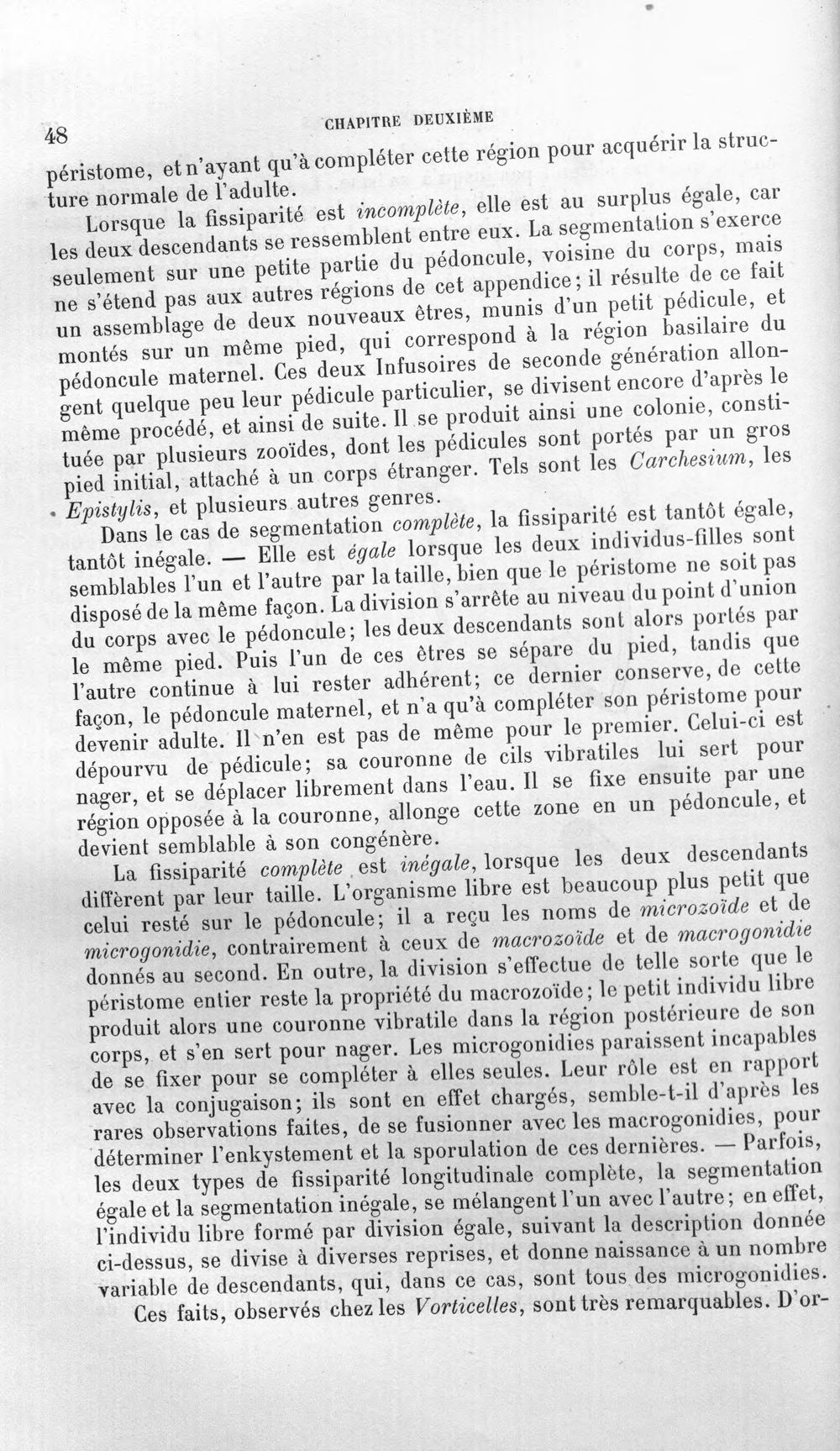 48

CHAPITRE DEUXIÈME

péristome, et n'ayant qu'à compléter cette région pour acquérir la structure normale de l'adulte.

Lorsque la fissiparité est incomplète, elle est au surplus égale, car les deux descendants se ressemblent entre eux. La segmentation s'exerce seulement sur une petite partie du pédoncule, voisine du corps, mais ne s'étend pas aux autres régions de cet appendice; il résulte de ce fait un assemblage de deux nouveaux êtres, munis d'un petit pédicule, et montés sur un même pied, qui correspond à la région basilaire du pédoncule maternel. Ces deux Infusoires de seconde génération allongent quelque peu leur pédicule particulier, se divisent encore d'après le même procédé, et ainsi de suite. Il se produit ainsi une colonie, constituée par plusieurs zooïdes, dont les pédicules sont portés par un gros pied initial, attaché à un corps étranger. Tels sont les Carchesium, les Epistylis, et plusieurs autres genres.

Dans le cas de segmentation complète, la fissiparité est tantôt égale, tantôt inégale. — Elle est égale lorsque les deux individus-filles sont semblables l'un et l'autre par la taille, bien que le péristome ne soit pas disposé de la même façon. La division s'arrête au niveau du point d'union du corps avec le pédoncule; les deux descendants sont alors portés par le même pied. Puis l'un de ces êtres se sépare du pied, tandis que l'autre continue à lui rester adhérent; ce dernier conserve, de cette façon, le pédoncule maternel, et n'a qu'à compléter son péristome pour devenir adulte. Il n'en est pas de même pour le premier. Celui-ci est dépourvu de pédicule; sa couronne de cils vibratiles lui sert pour nager, et se déplacer librement dans l'eau. Il se fixe ensuite par une région opposée à la couronne, allonge cette zone en un pédoncule, et devient semblable à son congénère.

La fissiparité complète est inégale, lorsque les deux descendants diffèrent par leur taille. L'organisme libre est beaucoup plus petit que celui resté sur le pédoncule; il a reçu les noms de microzoïde et de microgonidie, contrairement à ceux de macrozoïde et de macrogonidie donnés au second. En outre, la division s'effectue de telle sorte que le péristome entier reste la propriété du macrozoïde; le petit individu libre produit alors une couronne vibratile dans la région postérieure de son corps, et s'en sert pour nager. Les microgonidies paraissent incapables de se fixer pour se compléter à elles seules. Leur rôle est en rapport avec la conjugaison; ils sont en effet chargés, semble-t-il d'après les rares observations faites, de se fusionner avec les macrogonidies, pour déterminer l'enkystement et la sporulation de ces dernières. — Parfois, les deux types de fissiparité longitudinale complète, la segmentation égale et la segmentation inégale, se mélangent l'un avec l'autre; en effet, l'individu libre formé par division égale, suivant la description donnée ci-dessus, se divise à diverses reprises, et donne naissance à un nombre variable de descendants, qui, dans ce cas, sont tous des microgonidies.

Ces faits, observés chez les Vorticelles, sont très remarquables. D'or-